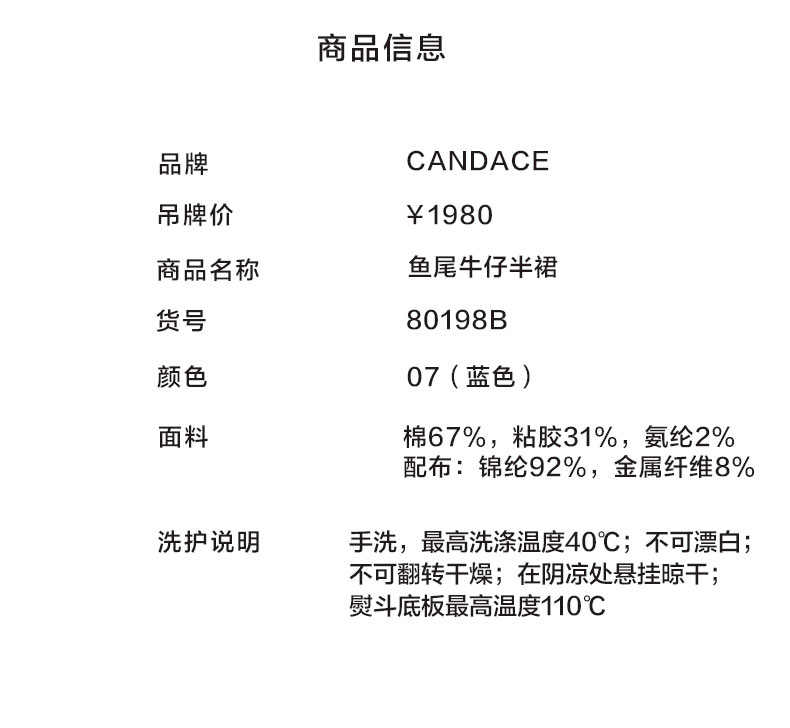 商品信息

品牌 CANDACE
吊牌价 ¥1980
商品名称 鱼尾牛仔半裙
货号 80198B
颜色 07（蓝色）
面料 棉67%，粘胶31%，氨纶2%
配布：锦纶92%，金属纤维8%

洗护说明 手洗，最高洗涤温度40℃；不可漂白；
不可翻转干燥；在阴凉处悬挂晾干；
熨斗底板最高温度110℃